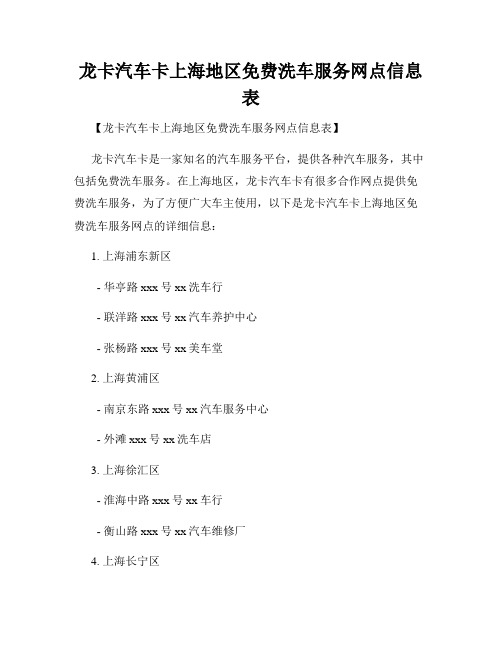 龙卡汽车卡上海地区免费洗车服务网点信息表

【龙卡汽车卡上海地区免费洗车服务网点信息表】

龙卡汽车卡是一家知名的汽车服务平台，提供各种汽车服务，其中包括免费洗车服务。在上海地区，龙卡汽车卡有很多合作网点提供免费洗车服务，为了方便广大车主使用，以下是龙卡汽车卡上海地区免费洗车服务网点的详细信息：

1. 上海浦东新区

- 华亭路 xxx 号 xx 洗车行

- 联洋路 xxx 号 xx 汽车养护中心

- 张杨路 xxx 号 xx 美车堂

2. 上海黄浦区

- 南京东路 xxx 号 xx 汽车服务中心

- 外滩 xxx 号 xx 洗车店

3. 上海徐汇区

- 淮海中路 xxx 号 xx 车行

- 衡山路 xxx 号 xx 汽车维修厂

4. 上海长宁区